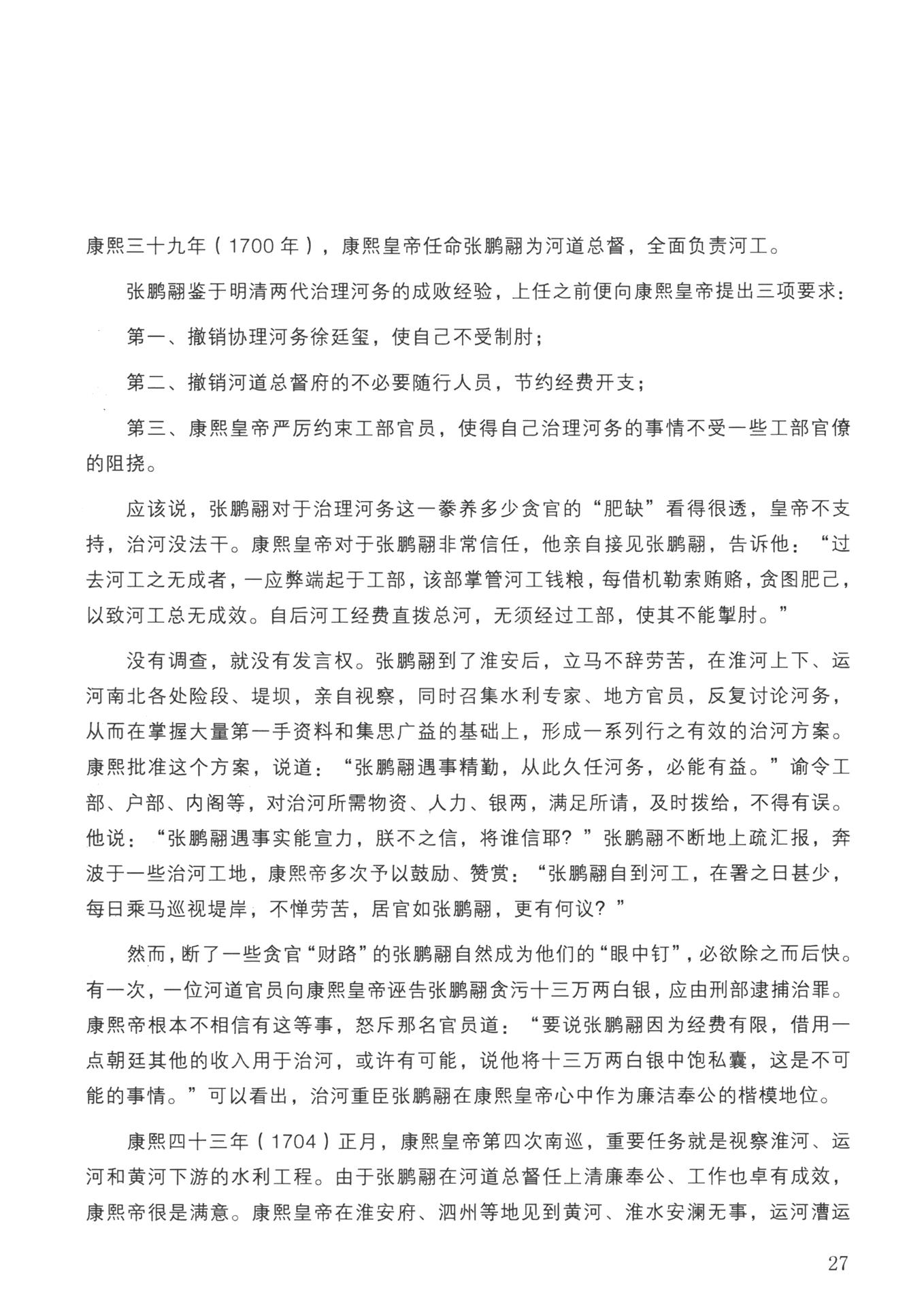 康熙三十九年（1700 年），康熙皇帝任命张鹏翮为河道总督，全面负责河工。

张鹏翮鉴于明清两代治理河务的成败经验，上任之前便向康熙皇帝提出三项要求：

第一、撤销协理河务徐廷玺，使自己不受制肘；

第二、撤销河道总督府的不必要随行人员，节约经费开支；

第三、康熙皇帝严厉约束工部官员，使得自己治理河务的事情不受一些工部官僚的阻挠。

应该说，张鹏翮对于治理河务这一豢养多少贪官的“肥缺”看得很透，皇帝不支持，治河没法干。康熙皇帝对于张鹏翮非常信任，他亲自接见张鹏翮，告诉他：“过去河工之无成者，一应弊端起于工部，该部掌管河工钱粮，每借机勒索贿赂，贪图肥己，以致河工总无成效。自后河工经费直拨总河，无须经过工部，使其不能掣肘。”

没有调查，就没有发言权。张鹏翮到了淮安后，立马不辞劳苦，在淮河上下、运河南北各处险段、堤坝，亲自视察，同时召集水利专家、地方官员，反复讨论河务，从而在掌握大量第一手资料和集思广益的基础上，形成一系列行之有效的治河方案。康熙批准这个方案，说道：“张鹏翮遇事精勤，从此久任河务，必能有益。”谕令工部、户部、内阁等，对治河所需物资、人力、银两，满足所请，及时拨给，不得有误。他说：“张鹏翮遇事实能宣力，朕不之信，将谁信耶？”张鹏翮不断地上疏汇报，奔波于一些治河工地，康熙帝多次予以鼓励、赞赏：“张鹏翮自到河工，在署之日甚少，每日乘马巡视堤岸，不惮劳苦，居官如张鹏翮，更有何议？”

然而，断了一些贪官“财路”的张鹏翮自然成为他们的“眼中钉”，必欲除之而后快。有一次，一位河道官员向康熙皇帝诬告张鹏翮贪污十三万两白银，应由刑部逮捕治罪。康熙帝根本不相信有这等事，怒斥那名官员道：“要说张鹏翮因为经费有限，借用一点朝廷其他的收入用于治河，或许有可能，说他将十三万两白银中饱私囊，这是不可能的事情。”可以看出，治河重臣张鹏翮在康熙皇帝心中作为廉洁奉公的楷模地位。

康熙四十三年（1704）正月，康熙皇帝第四次南巡，重要任务就是视察淮河、运河和黄河下游的水利工程。由于张鹏翮在河道总督任上清廉奉公、工作也卓有成效，康熙帝很是满意。康熙皇帝在淮安府、泗州等地见到黄河、淮水安澜无事，运河漕运

27